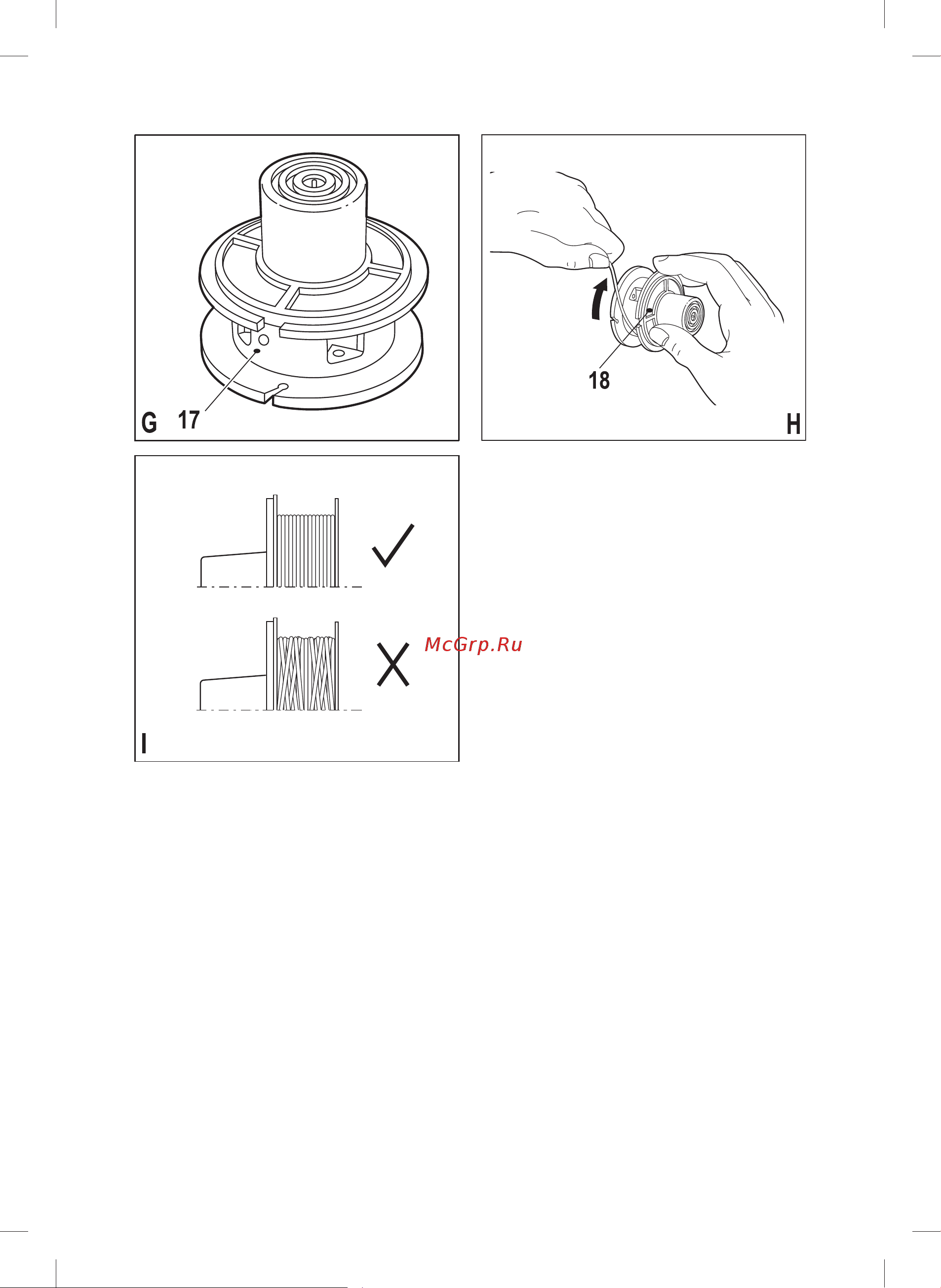 G 17

18

H

McGrp.Ru

I